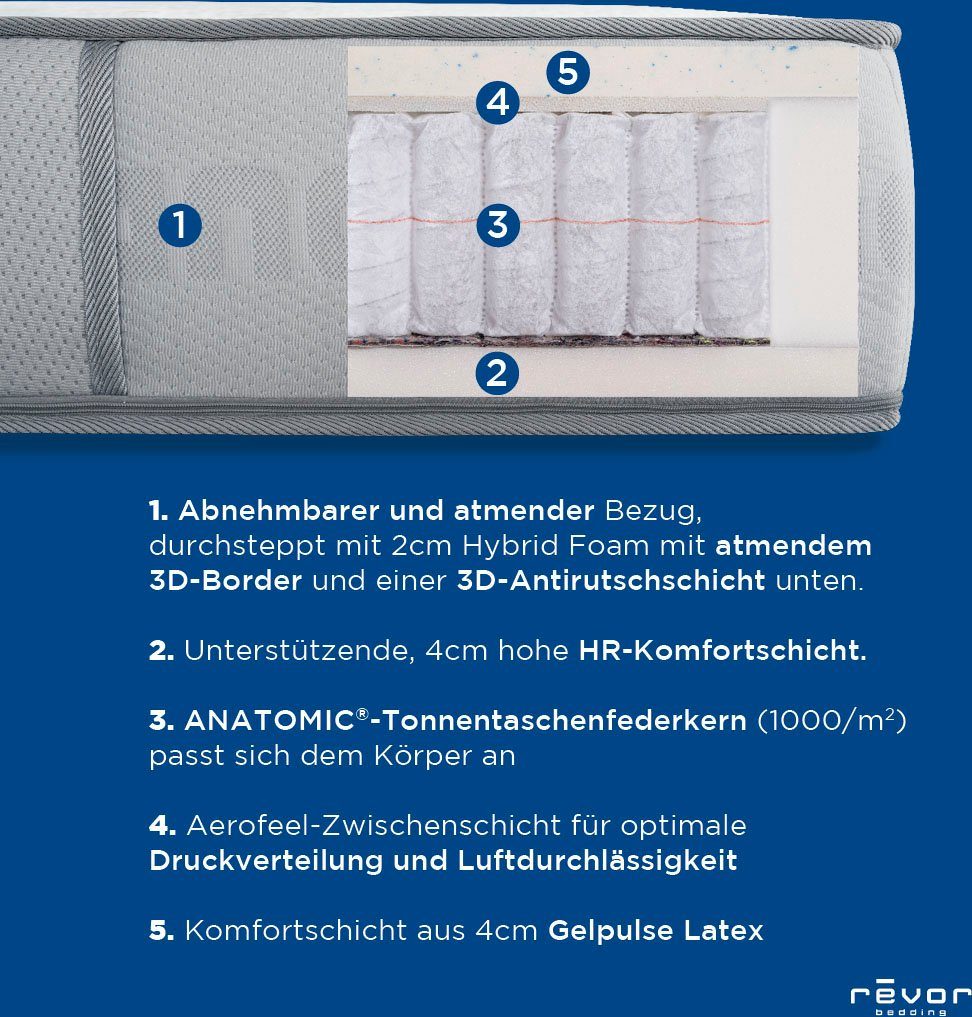 5

4

1

3

2

1. Abnehmbarer und atmender Bezug, durchsteppt mit 2cm Hybrid Foam mit atmendem 3D-Border und einer 3D-Antirutschschicht unten.

2. Unterstützende, 4cm hohe HR-Komfortschicht.

3. ANATOMIC®-Tonnentaschenfederkern (1000/m$^2$) passt sich dem Körper an

4. Aerofeel-Zwischenschicht für optimale Druckverteilung und Luftdurchlässigkeit

5. Komfortschicht aus 4cm Gelpulse Latex

rēvor bedding